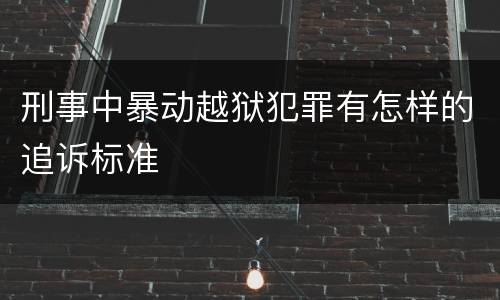 刑事中暴动越狱犯罪有怎样的追诉标准